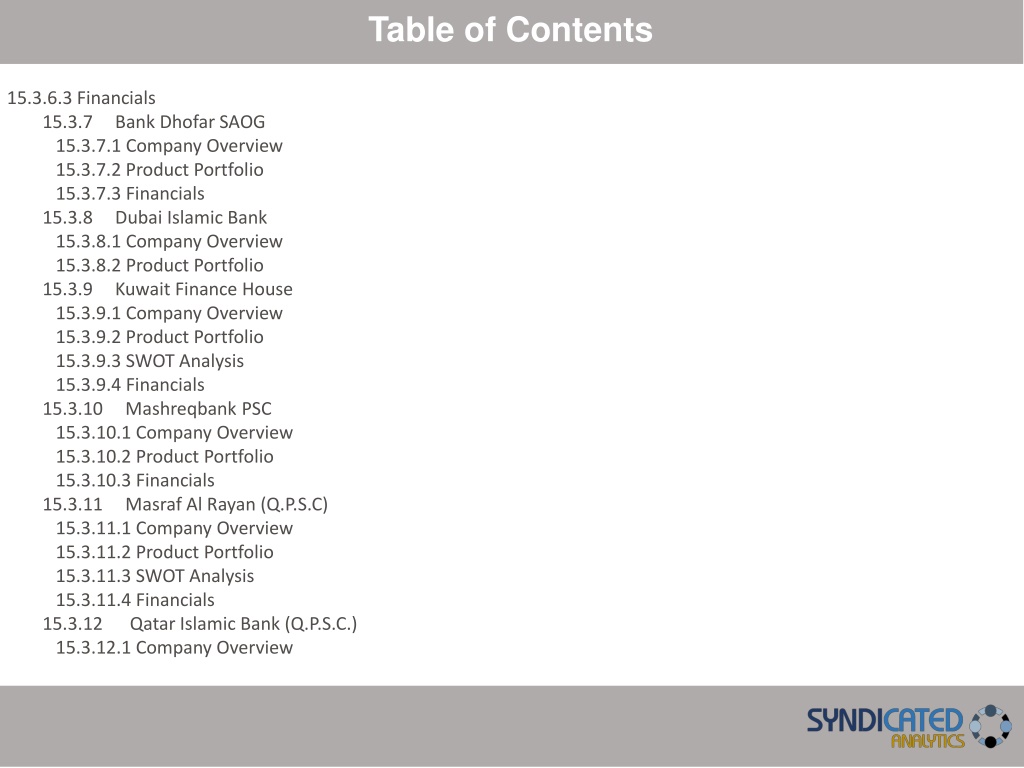 Table of Contents

15.3.6.3 Financials
15.3.7 Bank Dhofar SAOG
15.3.7.1 Company Overview
15.3.7.2 Product Portfolio
15.3.7.3 Financials
15.3.8 Dubai Islamic Bank
15.3.8.1 Company Overview
15.3.8.2 Product Portfolio
15.3.9 Kuwait Finance House
15.3.9.1 Company Overview
15.3.9.2 Product Portfolio
15.3.9.3 SWOT Analysis
15.3.9.4 Financials
15.3.10 Mashreqbank PSC
15.3.10.1 Company Overview
15.3.10.2 Product Portfolio
15.3.10.3 Financials
15.3.11 Masraf Al Rayan (Q.P.S.C)
15.3.11.1 Company Overview
15.3.11.2 Product Portfolio
15.3.11.3 SWOT Analysis
15.3.11.4 Financials
15.3.12 Qatar Islamic Bank (Q.P.S.C.)
15.3.12.1 Company Overview

SYNDICATED
ANALYTICS